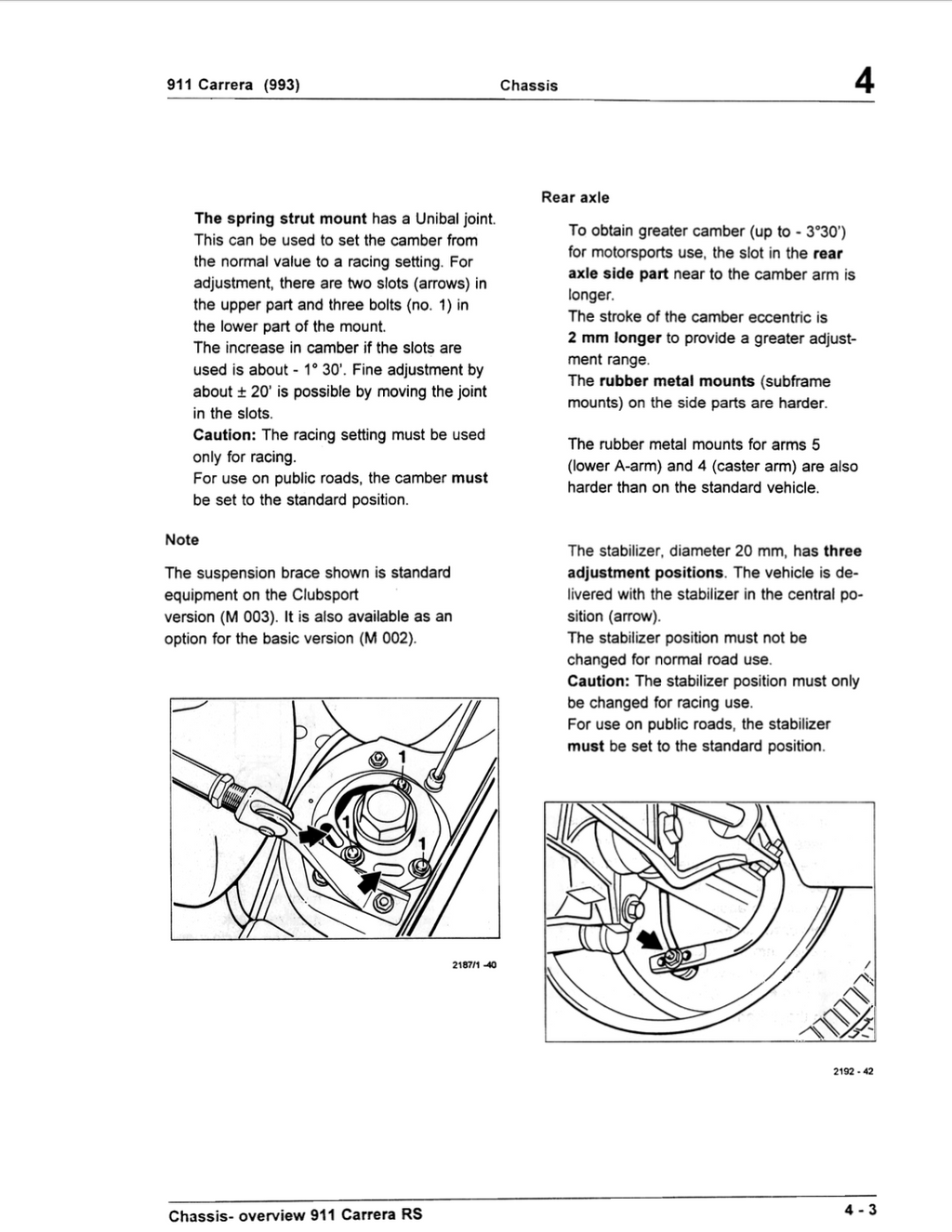 911 Carrera (993)

Chassis

4

The spring strut mount has a Unibal joint. This can be used to set the camber from the normal value to a racing setting. For adjustment, there are two slots (arrows) in the upper part and three bolts (no. 1) in the lower part of the mount.
The increase in camber if the slots are used is about - 1° 30'. Fine adjustment by about ± 20' is possible by moving the joint in the slots.
Caution: The racing setting must be used only for racing.
For use on public roads, the camber must be set to the standard position.

Note

The suspension brace shown is standard equipment on the Clubsport version (M 003). It is also available as an option for the basic version (M 002).

1

1

1

2187/1 -40

Rear axle

To obtain greater camber (up to - 3°30') for motorsports use, the slot in the rear axle side part near to the camber arm is longer.
The stroke of the camber eccentric is 2 mm longer to provide a greater adjustment range.
The rubber metal mounts (subframe mounts) on the side parts are harder.

The rubber metal mounts for arms 5 (lower A-arm) and 4 (caster arm) are also harder than on the standard vehicle.

The stabilizer, diameter 20 mm, has three adjustment positions. The vehicle is delivered with the stabilizer in the central position (arrow).
The stabilizer position must not be changed for normal road use.
Caution: The stabilizer position must only be changed for racing use.
For use on public roads, the stabilizer must be set to the standard position.

2192 - 42

Chassis- overview 911 Carrera RS

4 - 3